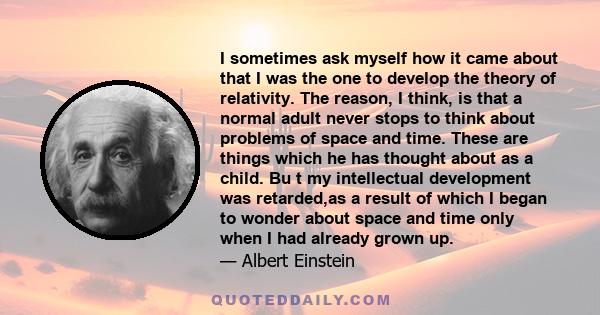 I sometimes ask myself how it came about that I was the one to develop the theory of relativity. The reason, I think, is that a normal adult never stops to think about problems of space and time. These are things which he has thought about as a child. Bu t my intellectual development was retarded,as a result of which I began to wonder about space and time only when I had already grown up.
— Albert Einstein

QUOTEDDAILY.COM